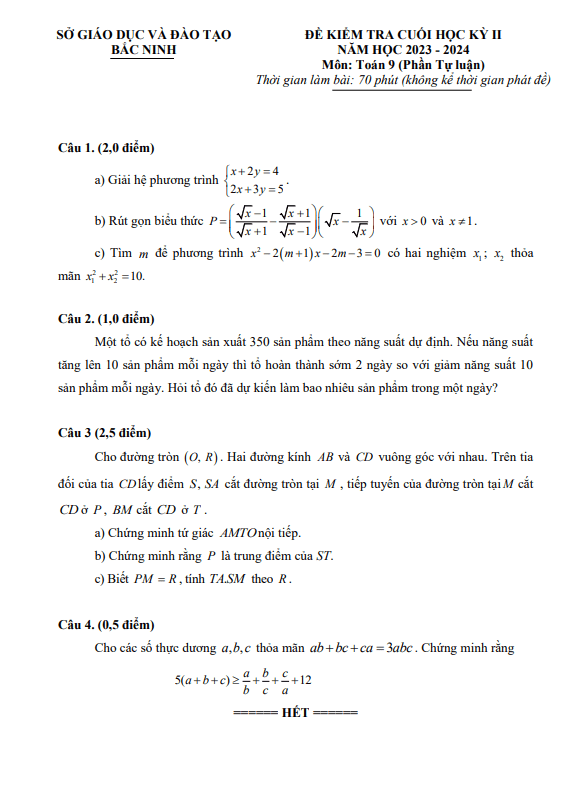 SỞ GIÁO DỤC VÀ ĐÀO TẠO
BẮC NINH

ĐỀ KIỂM TRA CUỐI HỌC KỲ II
NĂM HỌC 2023 - 2024
Môn: Toán 9 (Phần Tự luận)
Thời gian làm bài: 70 phút (không kể thời gian phát đề)

Câu 1. (2,0 điểm)

a) Giải hệ phương trình $\begin{cases} x+2y=4 \\ 2x+3y=5 \end{cases}$.

b) Rút gọn biểu thức $P=\left(\frac{\sqrt{x}-1}{\sqrt{x}+1}-\frac{\sqrt{x}+1}{\sqrt{x}-1}\right)\left(\sqrt{x}-\frac{1}{\sqrt{x}}\right)$ với $x>0$ và $x\neq 1$.

c) Tìm $m$ để phương trình $x^2-2(m+1)x-2m-3=0$ có hai nghiệm $x_1$; $x_2$ thỏa mãn $x_1^2+x_2^2=10$.

Câu 2. (1,0 điểm)

Một tổ có kế hoạch sản xuất 350 sản phẩm theo năng suất dự định. Nếu năng suất tăng lên 10 sản phẩm mỗi ngày thì tổ hoàn thành sớm 2 ngày so với giảm năng suất 10 sản phẩm mỗi ngày. Hỏi tổ đó đã dự kiến làm bao nhiêu sản phẩm trong một ngày?

Câu 3 (2,5 điểm)

Cho đường tròn $(O, R)$. Hai đường kính $AB$ và $CD$ vuông góc với nhau. Trên tia đối của tia $CD$ lấy điểm $S$, $SA$ cắt đường tròn tại $M$, tiếp tuyến của đường tròn tại $M$ cắt $CD$ ở $P$, $BM$ cắt $CD$ ở $T$.

a) Chứng minh tứ giác $AMTO$ nội tiếp.

b) Chứng minh rằng $P$ là trung điểm của $ST$.

c) Biết $PM=R$, tính $TA.SM$ theo $R$.

Câu 4. (0,5 điểm)

Cho các số thực dương $a,b,c$ thỏa mãn $ab+bc+ca=3abc$. Chứng minh rằng

$5(a+b+c)\geq\frac{a}{b}+\frac{b}{c}+\frac{c}{a}+12$

====== HẾT ======